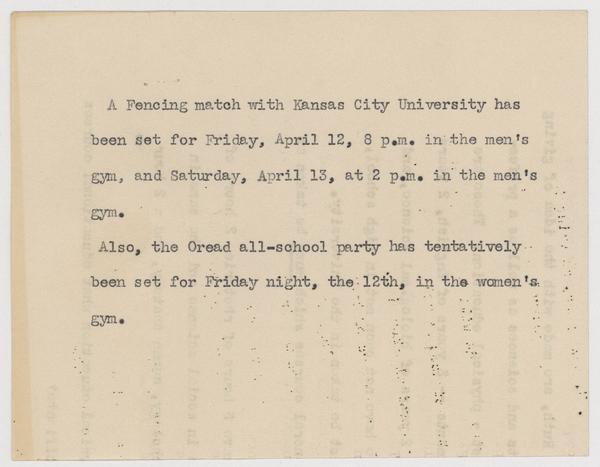 A Fencing match with Kansas City University has been set for Friday, April 12, 8 p.m. in the men's gym, and Saturday, April 13, at 2 p.m. in the men's gym.

Also, the Oread all-school party has tentatively been set for Friday night, the 12th, in the women's gym.